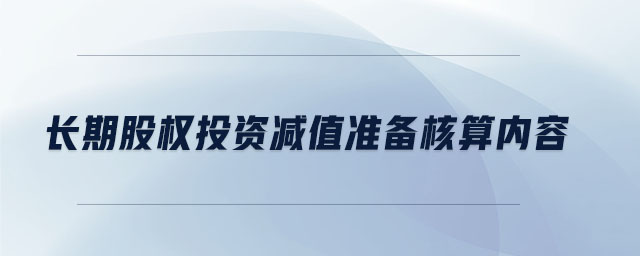 长期股权投资减值准备核算内容